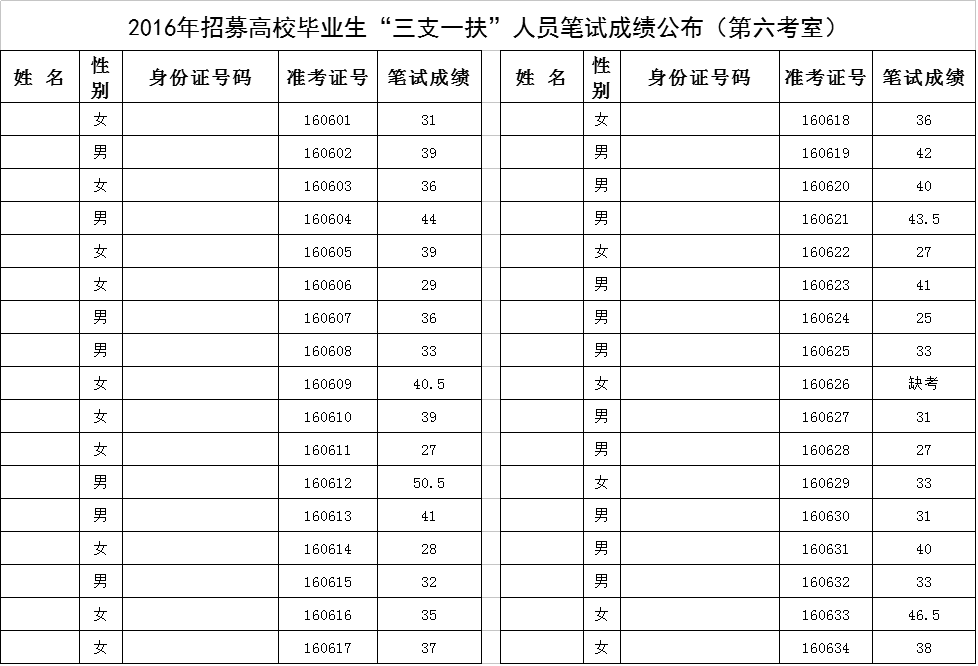 2016年招募高校毕业生“三支一扶”人员笔试成绩公布（第六考室）

| 姓 名 | 性别 | 身份证号码 | 准考证号 | 笔试成绩 |
|---|---|---|---|---|
| | 女 | | 160601 | 31 |
| | 男 | | 160602 | 39 |
| | 女 | | 160603 | 36 |
| | 男 | | 160604 | 44 |
| | 女 | | 160605 | 39 |
| | 女 | | 160606 | 29 |
| | 男 | | 160607 | 36 |
| | 男 | | 160608 | 33 |
| | 女 | | 160609 | 40.5 |
| | 女 | | 160610 | 39 |
| | 女 | | 160611 | 27 |
| | 男 | | 160612 | 50.5 |
| | 男 | | 160613 | 41 |
| | 女 | | 160614 | 28 |
| | 男 | | 160615 | 32 |
| | 女 | | 160616 | 35 |
| | 女 | | 160617 | 37 |

| 姓 名 | 性别 | 身份证号码 | 准考证号 | 笔试成绩 |
|---|---|---|---|---|
| | 女 | | 160618 | 36 |
| | 男 | | 160619 | 42 |
| | 男 | | 160620 | 40 |
| | 男 | | 160621 | 43.5 |
| | 女 | | 160622 | 27 |
| | 男 | | 160623 | 41 |
| | 男 | | 160624 | 25 |
| | 男 | | 160625 | 33 |
| | 女 | | 160626 | 缺考 |
| | 男 | | 160627 | 31 |
| | 男 | | 160628 | 27 |
| | 女 | | 160629 | 33 |
| | 男 | | 160630 | 31 |
| | 男 | | 160631 | 40 |
| | 男 | | 160632 | 33 |
| | 女 | | 160633 | 46.5 |
| | 女 | | 160634 | 38 |